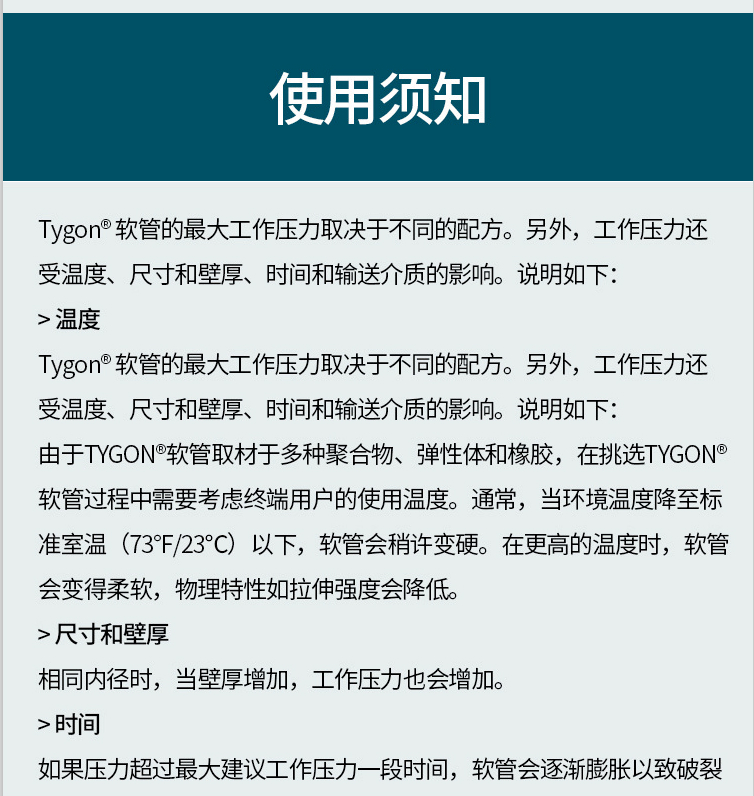 使用须知

Tygon® 软管的最大工作压力取决于不同的配方。另外，工作压力还受温度、尺寸和壁厚、时间和输送介质的影响。说明如下：

> 温度

Tygon® 软管的最大工作压力取决于不同的配方。另外，工作压力还受温度、尺寸和壁厚、时间和输送介质的影响。说明如下：

由于TYGON®软管取材于多种聚合物、弹性体和橡胶，在挑选TYGON®软管过程中需要考虑终端用户的使用温度。通常，当环境温度降至标准室温（73°F/23°C）以下，软管会稍许变硬。在更高的温度时，软管会变得柔软，物理特性如拉伸强度会降低。

> 尺寸和壁厚

相同内径时，当壁厚增加，工作压力也会增加。

> 时间

如果压力超过最大建议工作压力一段时间，软管会逐渐膨胀以致破裂